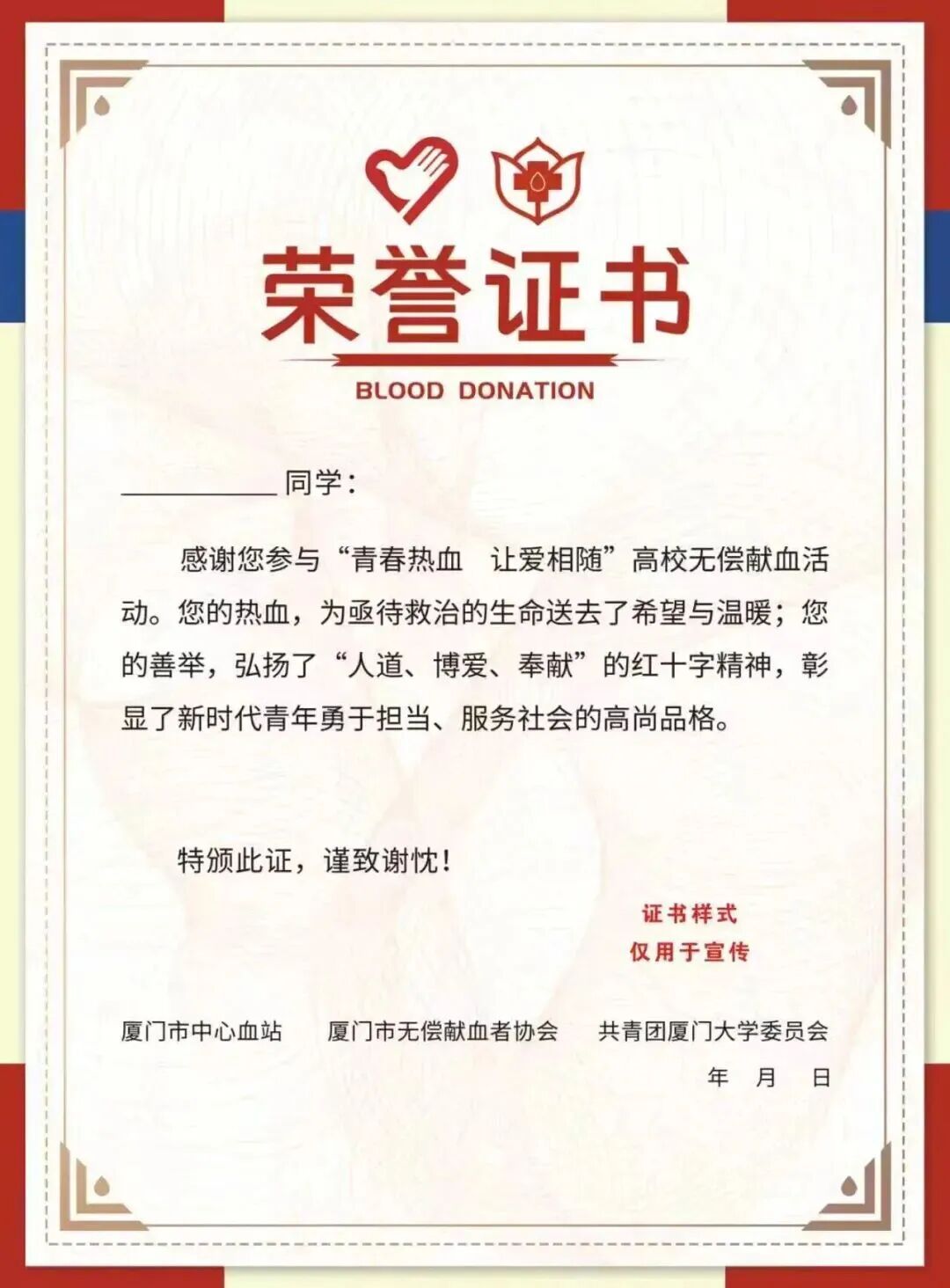 荣誉证书

BLOOD DONATION

____同学：

感谢您参与“青春热血 让爱相随”高校无偿献血活动。您的热血，为亟待救治的生命送去了希望与温暖；您的善举，弘扬了“人道、博爱、奉献”的红十字精神，彰显了新时代青年勇于担当、服务社会的高尚品格。

特颁此证，谨致谢忱！

证书样式
仅用于宣传

厦门市中心血站 厦门市无偿献血者协会 共青团厦门大学委员会

年 月 日